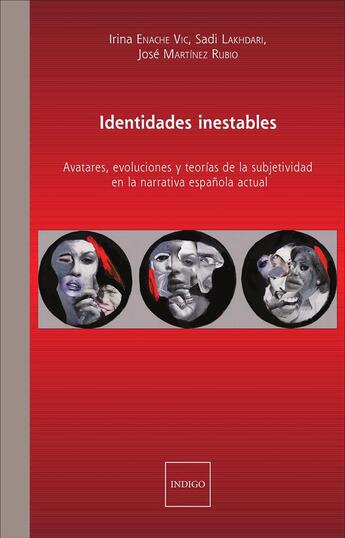 Irina Enache Vic, Sadi Lakhdari, José Martínez Rubio

Identidades inestables

Avatares, evoluciones y teorías de la subjetividad en la narrativa española actual

INDIGO